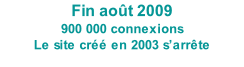 Fin août 2009
900 000 connexions
Le site créé en 2003 s'arrête